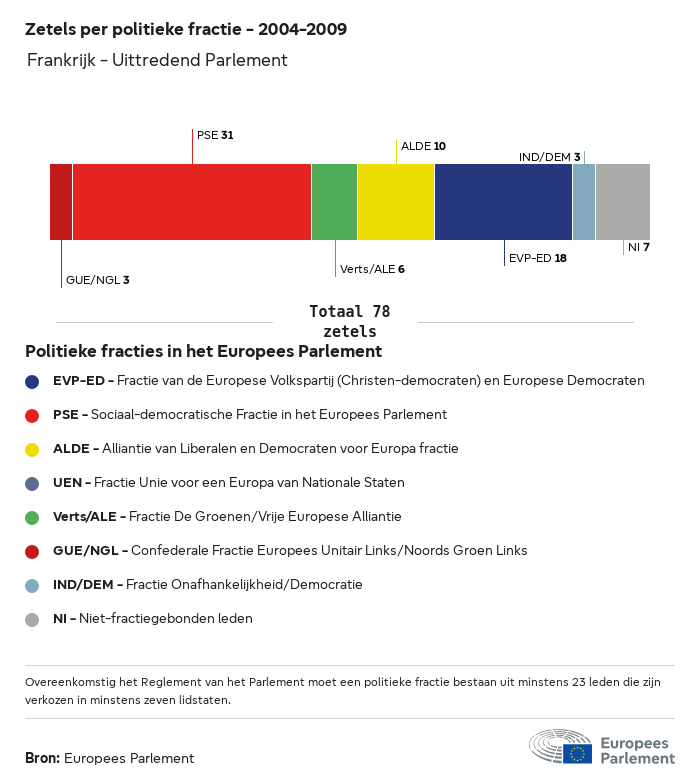 Zetels per politieke fractie - 2004-2009

Frankrijk - Uittredend Parlement

PSE 31

ALDE 10

IND/DEM 3

GUE/NGL 3

Verts/ALE 6

EVP-ED 18

NI 7

Totaal 78 zetels

Politieke fracties in het Europees Parlement

EVP-ED - Fractie van de Europese Volkspartij (Christen-democraten) en Europese Democraten

PSE - Sociaal-democratische Fractie in het Europees Parlement

ALDE - Alliantie van Liberalen en Democraten voor Europa fractie

UEN - Fractie Unie voor een Europa van Nationale Staten

Verts/ALE - Fractie De Groenen/Vrije Europese Alliantie

GUE/NGL - Confederale Fractie Europees Unitair Links/Noords Groen Links

IND/DEM - Fractie Onafhankelijkheid/Democratie

NI - Niet-fractiegebonden leden

Overeenkomstig het Reglement van het Parlement moet een politieke fractie bestaan uit minstens 23 leden die zijn verkozen in minstens zeven lidstaten.

Bron: Europees Parlement

Europees Parlement